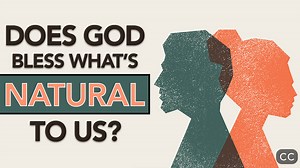 DOES GOD BLESS WHAT'S NATURAL TO US?

CC